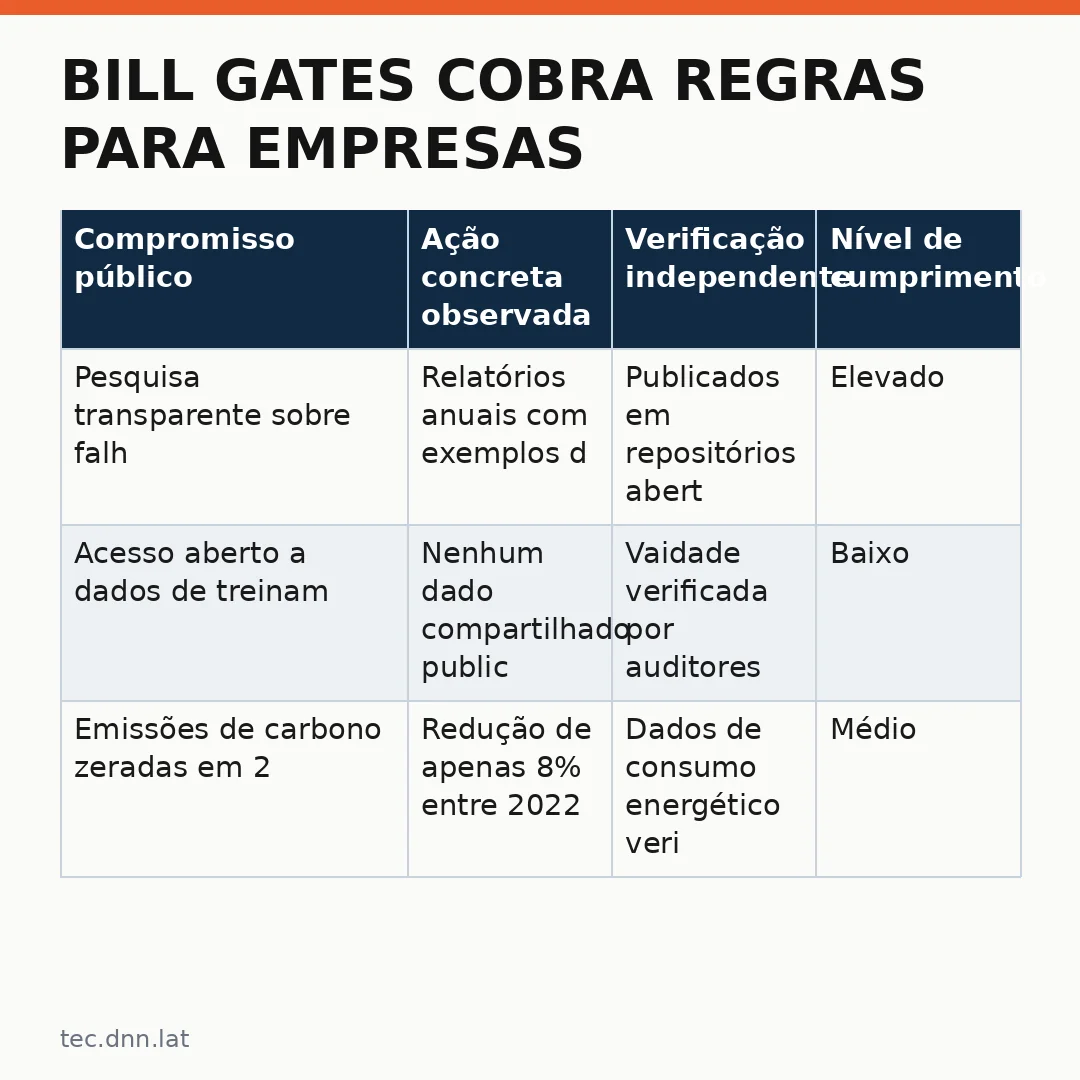 BILL GATES COBRA REGRAS PARA EMPRESAS

| Compromisso público | Ação concreta observada | Verificação independente | Nível de cumprimento |
|---|---|---|---|
| Pesquisa transparente sobre falh | Relatórios anuais com exemplos d | Publicados em repositórios abert | Elevado |
| Acesso aberto a dados de treinam | Nenhum dado compartilhado public | Vaidade verificada por auditores | Baixo |
| Emissões de carbono zeradas em 2 | Redução de apenas 8% entre 2022 | Dados de consumo energético veri | Médio |

tec.dnn.lat